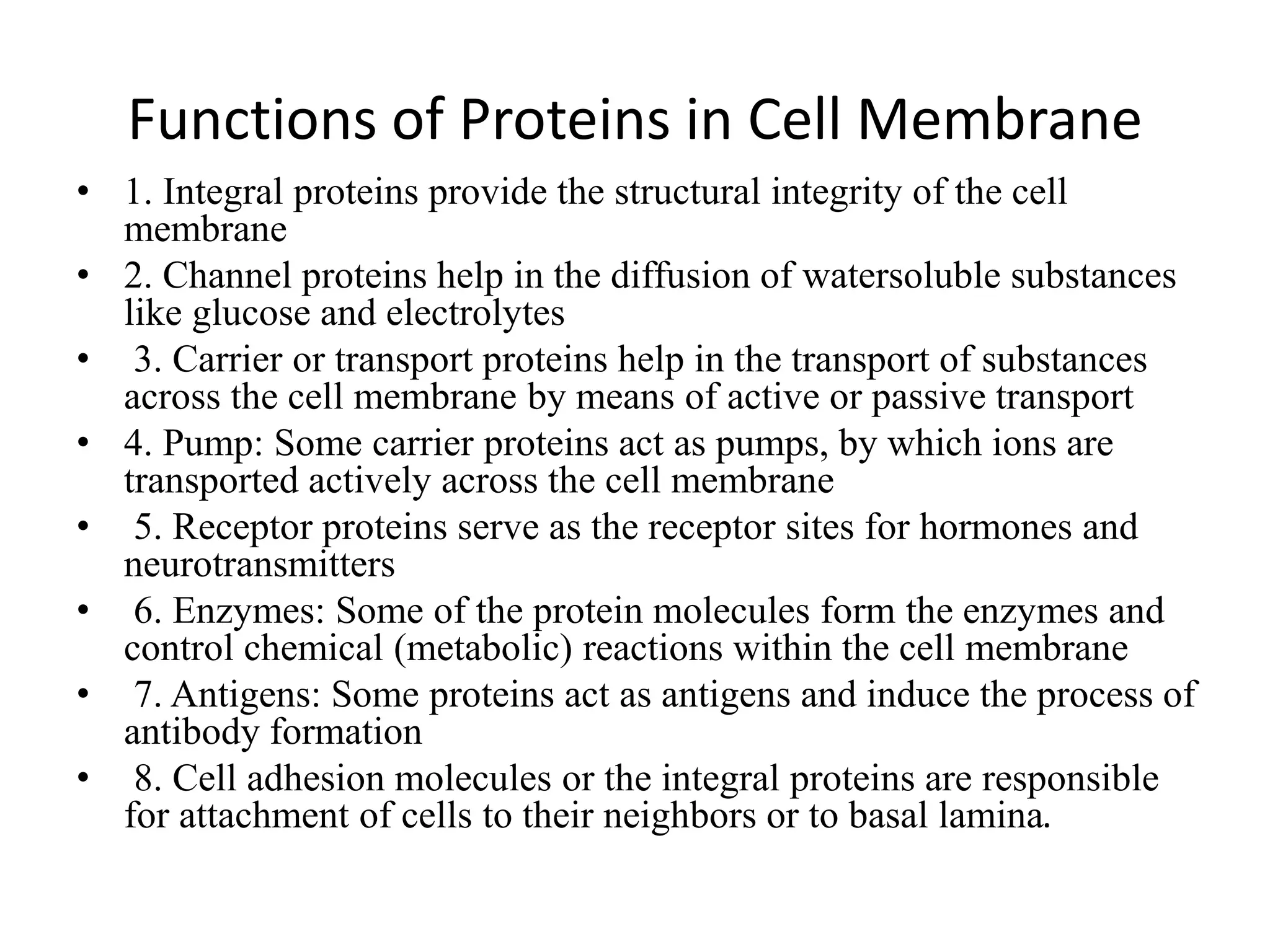 Functions of Proteins in Cell Membrane

• 1. Integral proteins provide the structural integrity of the cell membrane
• 2. Channel proteins help in the diffusion of watersoluble substances like glucose and electrolytes
• 3. Carrier or transport proteins help in the transport of substances across the cell membrane by means of active or passive transport
• 4. Pump: Some carrier proteins act as pumps, by which ions are transported actively across the cell membrane
• 5. Receptor proteins serve as the receptor sites for hormones and neurotransmitters
• 6. Enzymes: Some of the protein molecules form the enzymes and control chemical (metabolic) reactions within the cell membrane
• 7. Antigens: Some proteins act as antigens and induce the process of antibody formation
• 8. Cell adhesion molecules or the integral proteins are responsible for attachment of cells to their neighbors or to basal lamina.